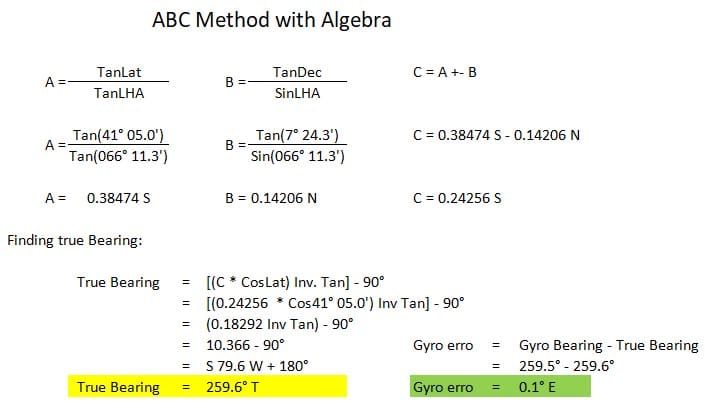 ABC Method with Algebra

$A = \frac{TanLat}{TanLHA}$ $B = \frac{TanDec}{SinLHA}$ C = A +- B

$A = \frac{Tan(41° 05.0')}{Tan(066° 11.3')}$ $B = \frac{Tan(7° 24.3')}{Sin(066° 11.3')}$ C = 0.38474 S - 0.14206 N

A = 0.38474 S B = 0.14206 N C = 0.24256 S

Finding true Bearing:

True Bearing = [(C * CosLat) Inv. Tan] - 90°
= [(0.24256 * Cos41° 05.0') Inv Tan] - 90°
= (0.18292 Inv Tan) - 90°
= 10.366 - 90°
= S 79.6 W + 180°
True Bearing = 259.6° T

Gyro erro = Gyro Bearing - True Bearing
= 259.5° - 259.6°
Gyro erro = 0.1° E